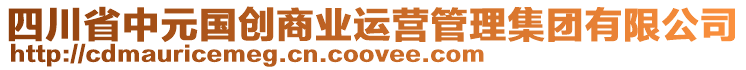 四川省中元国创商业运营管理集团有限公司
http://cdmauricemeg.cn.coovee.com